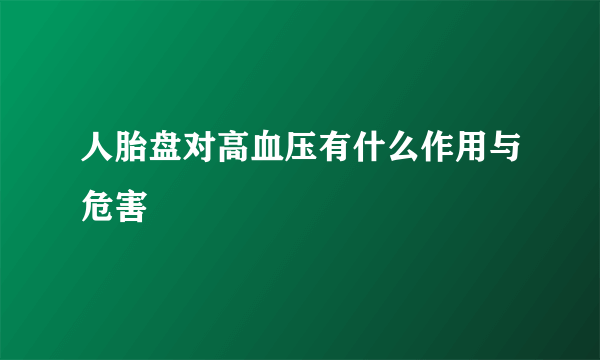 人胎盘对高血压有什么作用与危害